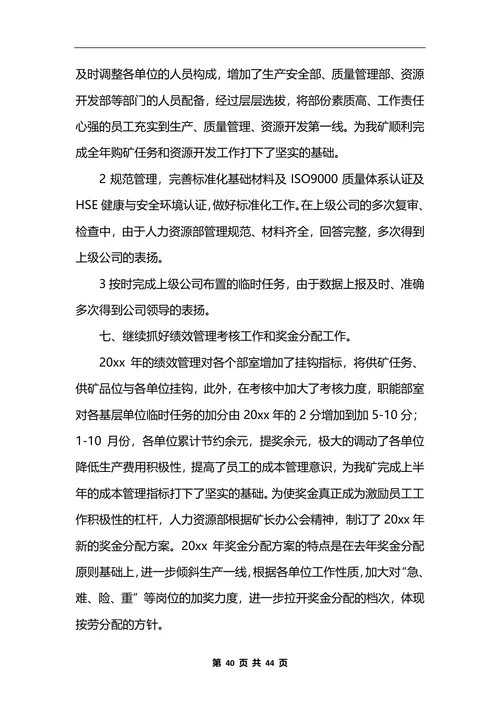 及时调整各单位的人员构成，增加了生产安全部、质量管理部、资源开发部等部门的人员配备，经过层层选拔，将部份素质高、工作责任心强的员工充实到生产、质量管理、资源开发第一线。为我矿顺利完成全年购矿任务和资源开发工作打下了坚实的基础。

2 规范管理，完善标准化基础材料及 ISO9000 质量体系认证及 HSE 健康与安全环境认证，做好标准化工作。在上级公司的多次复审、检查中，由于人力资源部管理规范、材料齐全，回答完整，多次得到上级公司的表扬。

3 按时完成上级公司布置的临时任务，由于数据上报及时、准确多次得到公司领导的表扬。

七、继续抓好绩效管理考核工作和奖金分配工作。

20xx 年的绩效管理对各个部室增加了挂钩指标，将供矿任务、供矿品位与各单位挂钩，此外，在考核中加大了考核力度，职能部室对各基层单位临时任务的加分由 20xx 年的 2 分增加到加 5-10 分；1-10 月份，各单位累计节约余元，提奖余元，极大的调动了各单位降低生产费用积极性，提高了员工的成本管理意识，为我矿完成上半年的成本管理指标打下了坚实的基础。为使奖金真正成为激励员工工作积极性的杠杆，人力资源部根据矿长办公会精神，制订了 20xx 年新的奖金分配方案。20xx 年奖金分配方案的特点是在去年奖金分配原则基础上，进一步倾斜生产一线，根据各单位工作性质，加大对“急、难、险、重”等岗位的加奖力度，进一步拉开奖金分配的档次，体现按劳分配的方针。

第 40 页 共 44 页